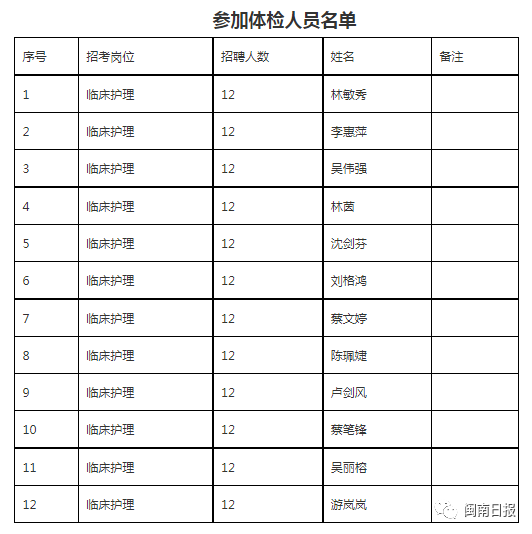 参加体检人员名单

| 序号 | 招考岗位 | 招聘人数 | 姓名 | 备注 |
|---|---|---|---|---|
| 1 | 临床护理 | 12 | 林敏秀 | |
| 2 | 临床护理 | 12 | 李惠萍 | |
| 3 | 临床护理 | 12 | 吴伟强 | |
| 4 | 临床护理 | 12 | 林茵 | |
| 5 | 临床护理 | 12 | 沈剑芬 | |
| 6 | 临床护理 | 12 | 刘格鸿 | |
| 7 | 临床护理 | 12 | 蔡文婷 | |
| 8 | 临床护理 | 12 | 陈珮婕 | |
| 9 | 临床护理 | 12 | 卢剑风 | |
| 10 | 临床护理 | 12 | 蔡笔锋 | |
| 11 | 临床护理 | 12 | 吴丽榕 | |
| 12 | 临床护理 | 12 | 游岚岚 | |

闽南日报